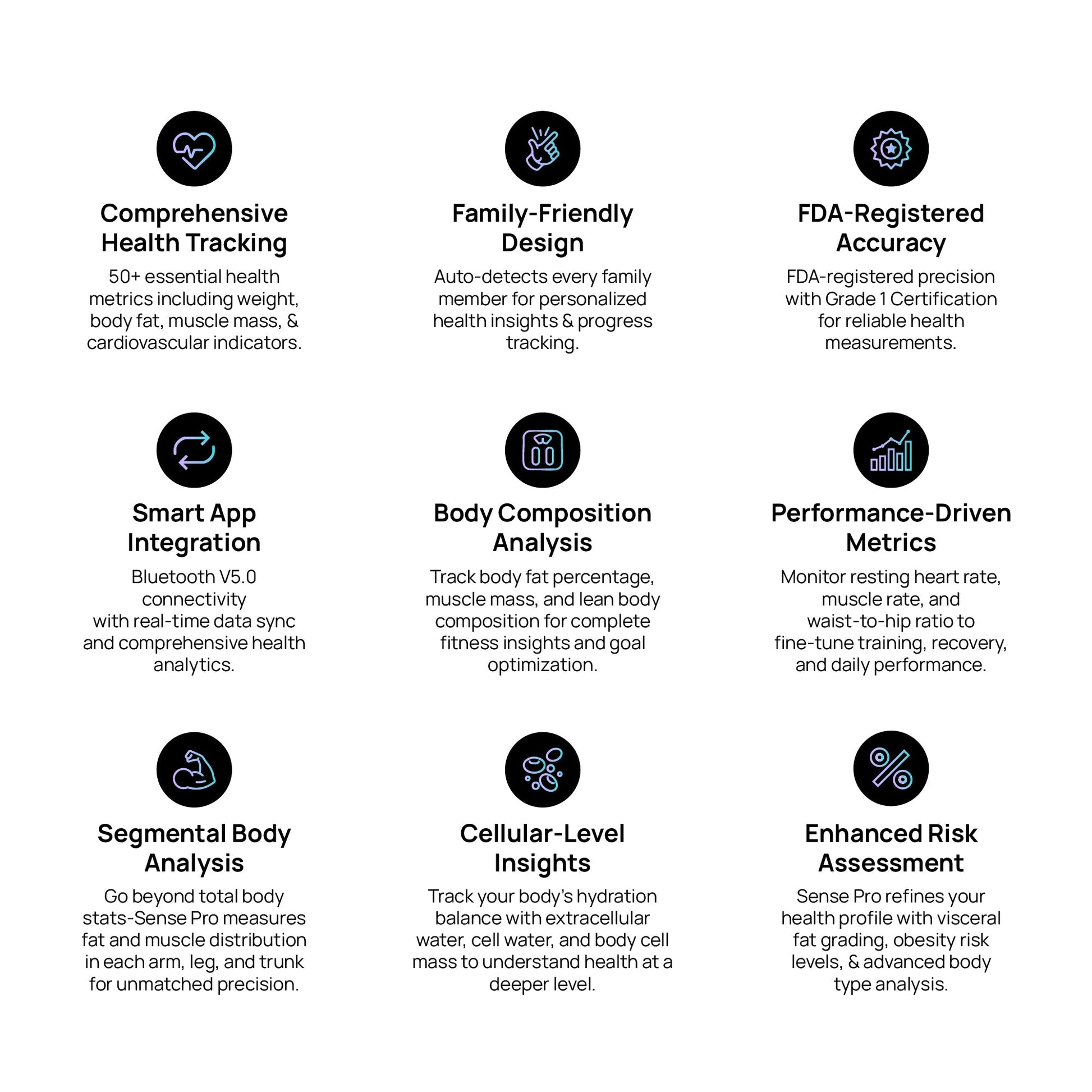 Comprehensive Health Tracking

50+ essential health metrics including weight, body fat, muscle mass, & cardiovascular indicators.

Family-Friendly Design

Auto-detects every family member for personalized health insights & progress tracking.

FDA-Registered Accuracy

FDA-registered precision with Grade 1 Certification for reliable health measurements.

Smart App Integration

Bluetooth V5.0 connectivity with real-time data sync and comprehensive health analytics.

Body Composition Analysis

Track body fat percentage, muscle mass, and lean body composition for complete fitness insights and goal optimization.

Performance-Driven Metrics

Monitor resting heart rate, muscle rate, and waist-to-hip ratio to fine-tune training, recovery, and daily performance.

Segmental Body Analysis

Go beyond total body stats-Sense Pro measures fat and muscle distribution in each arm, leg, and trunk for unmatched precision.

Cellular-Level Insights

Track your body's hydration balance with extracellular water, cell water, and body cell mass to understand health at a deeper level.

Enhanced Risk Assessment

Sense Pro refines your health profile with visceral fat grading, obesity risk levels, & advanced body type analysis.